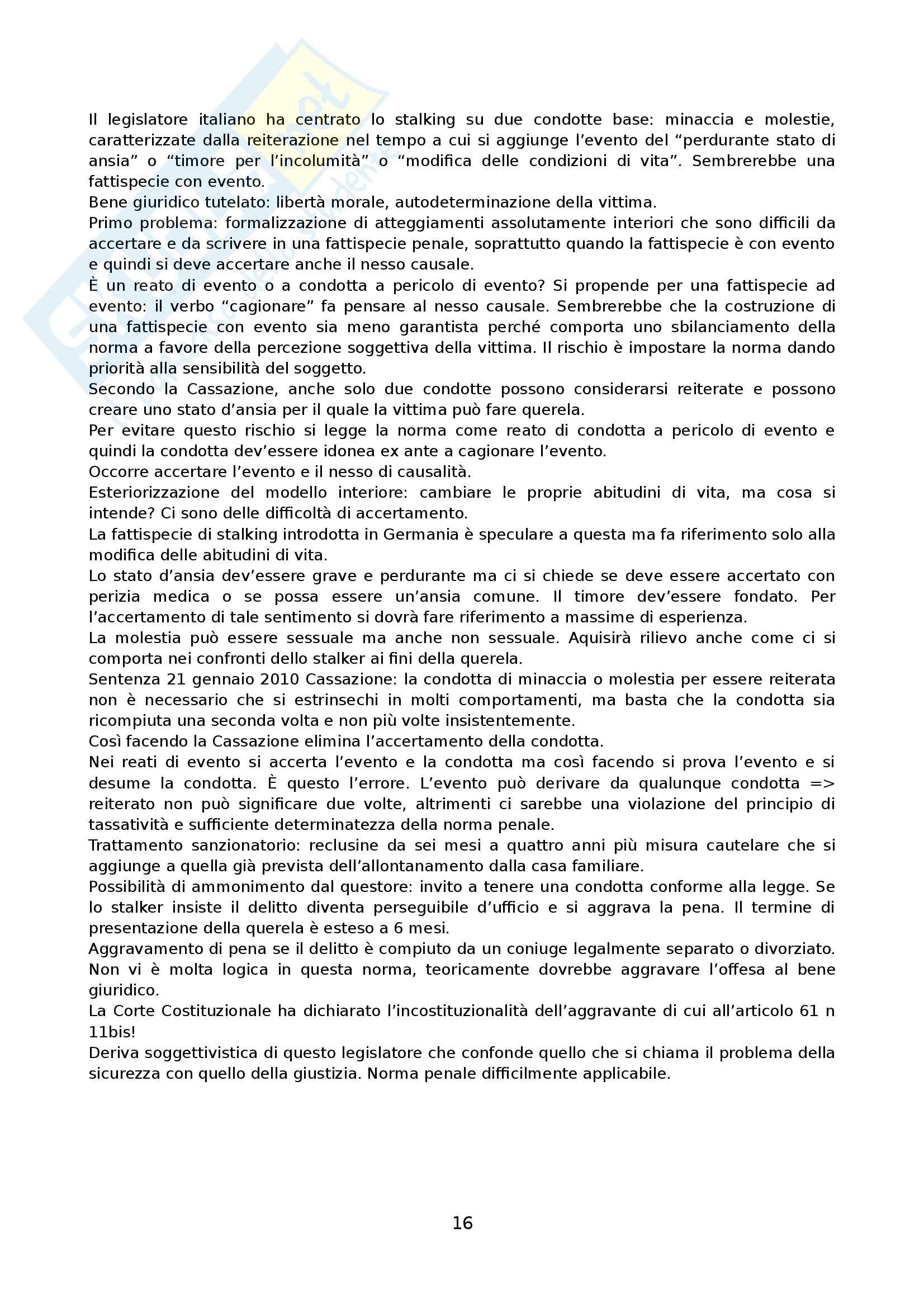 Il legislatore italiano ha centrato lo stalking su due condotte base: minaccia e molestie, caratterizzate dalla reiterazione nel tempo a cui si aggiunge l'evento del "perdurante stato di ansia" o "timore per l'incolumità" o "modifica delle condizioni di vita". Sembrerebbe una fattispecie con evento.
Bene giuridico tutelato: libertà morale, autodeterminazione della vittima.
Primo problema: formalizzazione di atteggiamenti assolutamente interiori che sono difficili da accertare e da scrivere in una fattispecie penale, soprattutto quando la fattispecie è con evento e quindi si deve accertare anche il nesso causale.
È un reato di evento o a condotta a pericolo di evento? Si propende per una fattispecie ad evento: il verbo "cagionare" fa pensare al nesso causale. Sembrerebbe che la costruzione di una fattispecie con evento sia meno garantista perché comporta uno sbilanciamento della norma a favore della percezione soggettiva della vittima. Il rischio è impostare la norma dando priorità alla sensibilità del soggetto.
Secondo la Cassazione, anche solo due condotte possono considerarsi reiterate e possono creare uno stato d'ansia per il quale la vittima può fare querela.
Per evitare questo rischio si legge la norma come reato di condotta a pericolo di evento e quindi la condotta dev'essere idonea ex ante a cagionare l'evento.
Occorre accertare l'evento e il nesso di causalità.
Esteriorizzazione del modello interiore: cambiare le proprie abitudini di vita, ma cosa si intende? Ci sono delle difficoltà di accertamento.
La fattispecie di stalking introdotta in Germania è speculare a questa ma fa riferimento solo alla modifica delle abitudini di vita.
Lo stato d'ansia dev'essere grave e perdurante ma ci si chiede se deve essere accertato con perizia medica o se possa essere un'ansia comune. Il timore dev'essere fondato. Per l'accertamento di tale sentimento si dovrà fare riferimento a massime di esperienza.
La molestia può essere sessuale ma anche non sessuale. Aquisirà rilievo anche come ci si comporta nei confronti dello stalker ai fini della querela.
Sentenza 21 gennaio 2010 Cassazione: la condotta di minaccia o molestia per essere reiterata non è necessario che si estrinsechi in molti comportamenti, ma basta che la condotta sia ricompiuta una seconda volta e non più volte insistentemente.
Così facendo la Cassazione elimina l'accertamento della condotta.
Nei reati di evento si accerta l'evento e la condotta ma così facendo si prova l'evento e si desume la condotta. È questo l'errore. L'evento può derivare da qualunque condotta => reiterato non può significare due volte, altrimenti ci sarebbe una violazione del principio di tassatività e sufficiente determinatezza della norma penale.
Trattamento sanzionatorio: reclusine da sei mesi a quattro anni più misura cautelare che si aggiunge a quella già prevista dell'allontanamento dalla casa familiare.
Possibilità di ammonimento dal questore: invito a tenere una condotta conforme alla legge. Se lo stalker insiste il delitto diventa perseguibile d'ufficio e si aggrava la pena. Il termine di presentazione della querela è esteso a 6 mesi.
Aggravamento di pena se il delitto è compiuto da un coniuge legalmente separato o divorziato. Non vi è molta logica in questa norma, teoricamente dovrebbe aggravare l'offesa al bene giuridico.
La Corte Costituzionale ha dichiarato l'incostituzionalità dell'aggravante di cui all'articolo 61 n 11bis!
Deriva soggettivistica di questo legislatore che confonde quello che si chiama il problema della sicurezza con quello della giustizia. Norma penale difficilmente applicabile.

16